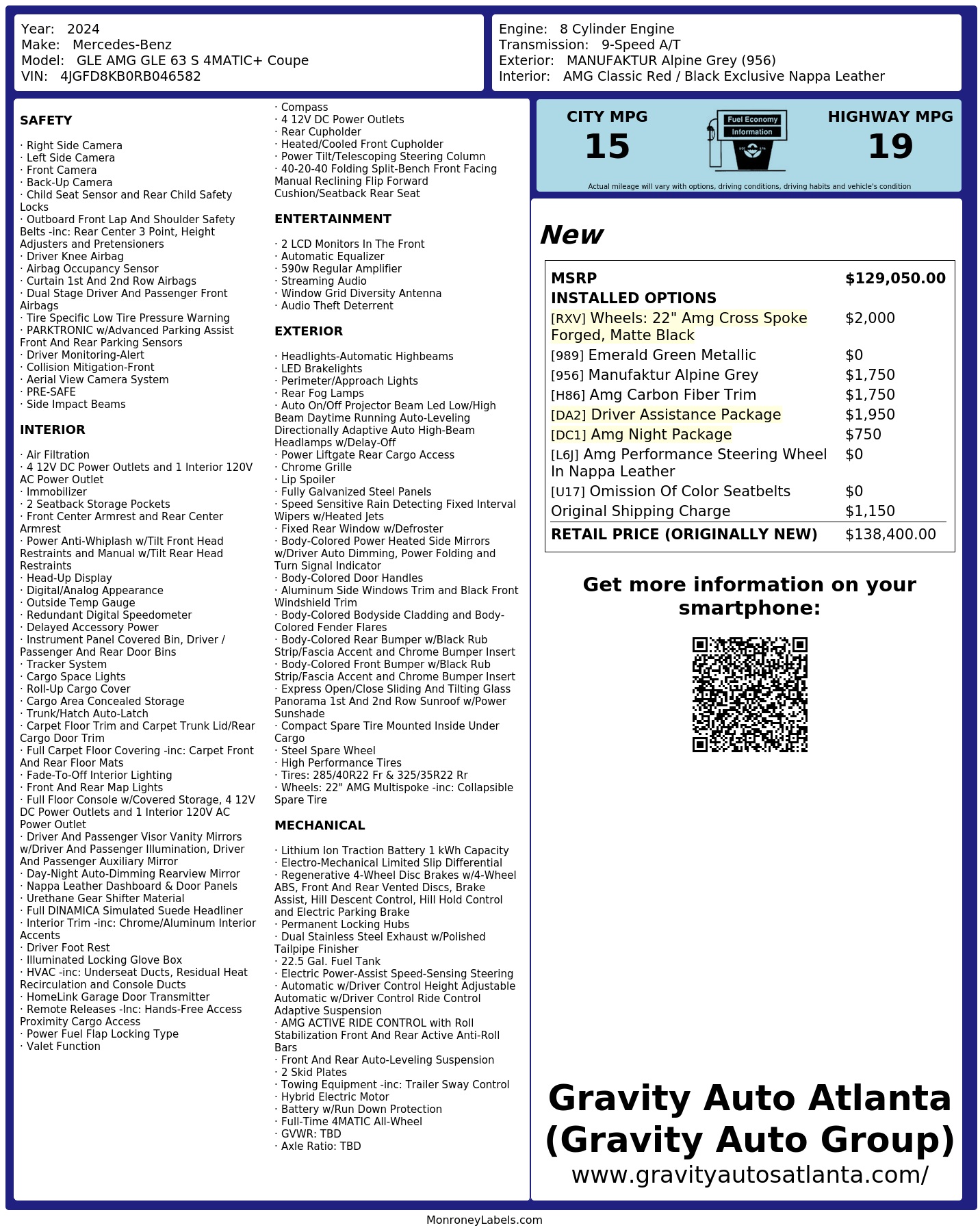 Year: 2024
Make: Mercedes-Benz
Model: GLE AMG GLE 63 S 4MATIC+ Coupe
VIN: 4JGFD8KB0RB046582

Engine: 8 Cylinder Engine
Transmission: 9-Speed A/T
Exterior: MANUFAKTUR Alpine Grey (956)
Interior: AMG Classic Red / Black Exclusive Nappa Leather

SAFETY

· Right Side Camera
· Left Side Camera
· Front Camera
· Back-Up Camera
· Child Seat Sensor and Rear Child Safety Locks
· Outboard Front Lap And Shoulder Safety Belts -inc: Rear Center 3 Point, Height Adjusters and Pretensioners
· Driver Knee Airbag
· Airbag Occupancy Sensor
· Curtain 1st And 2nd Row Airbags
· Dual Stage Driver And Passenger Front Airbags
· Tire Specific Low Tire Pressure Warning
· PARKTRONIC w/Advanced Parking Assist Front And Rear Parking Sensors
· Driver Monitoring-Alert
· Collision Mitigation-Front
· Aerial View Camera System
· PRE-SAFE
· Side Impact Beams

INTERIOR

· Air Filtration
· 4 12V DC Power Outlets and 1 Interior 120V AC Power Outlet
· Immobilizer
· 2 Seatback Storage Pockets
· Front Center Armrest and Rear Center Armrest
· Power Anti-Whiplash w/Tilt Front Head Restraints and Manual w/Tilt Rear Head Restraints
· Head-Up Display
· Digital/Analog Appearance
· Outside Temp Gauge
· Redundant Digital Speedometer
· Delayed Accessory Power
· Instrument Panel Covered Bin, Driver / Passenger And Rear Door Bins
· Tracker System
· Cargo Space Lights
· Roll-Up Cargo Cover
· Cargo Area Concealed Storage
· Trunk/Hatch Auto-Latch
· Carpet Floor Trim and Carpet Trunk Lid/Rear Cargo Door Trim
· Full Carpet Floor Covering -inc: Carpet Front And Rear Floor Mats
· Fade-To-Off Interior Lighting
· Front And Rear Map Lights
· Full Floor Console w/Covered Storage, 4 12V DC Power Outlets and 1 Interior 120V AC Power Outlet
· Driver And Passenger Visor Vanity Mirrors w/Driver And Passenger Illumination, Driver And Passenger Auxiliary Mirror
· Day-Night Auto-Dimming Rearview Mirror
· Nappa Leather Dashboard & Door Panels
· Urethane Gear Shifter Material
· Full DINAMICA Simulated Suede Headliner
· Interior Trim -inc: Chrome/Aluminum Interior Accents
· Driver Foot Rest
· Illuminated Locking Glove Box
· HVAC -inc: Underseat Ducts, Residual Heat Recirculation and Console Ducts
· HomeLink Garage Door Transmitter
· Remote Releases -Inc: Hands-Free Access Proximity Cargo Access
· Power Fuel Flap Locking Type
· Valet Function

· Compass
· 4 12V DC Power Outlets
· Rear Cupholder
· Heated/Cooled Front Cupholder
· Power Tilt/Telescoping Steering Column
· 40-20-40 Folding Split-Bench Front Facing Manual Reclining Flip Forward Cushion/Seatback Rear Seat

ENTERTAINMENT

· 2 LCD Monitors In The Front
· Automatic Equalizer
· 590w Regular Amplifier
· Streaming Audio
· Window Grid Diversity Antenna
· Audio Theft Deterrent

EXTERIOR

· Headlights-Automatic Highbeams
· LED Brakelights
· Perimeter/Approach Lights
· Rear Fog Lamps
· Auto On/Off Projector Beam Led Low/High Beam Daytime Running Auto-Leveling Directionally Adaptive Auto High-Beam Headlamps w/Delay-Off
· Power Liftgate Rear Cargo Access
· Chrome Grille
· Lip Spoiler
· Fully Galvanized Steel Panels
· Speed Sensitive Rain Detecting Fixed Interval Wipers w/Heated Jets
· Fixed Rear Window w/Defroster
· Body-Colored Power Heated Side Mirrors w/Driver Auto Dimming, Power Folding and Turn Signal Indicator
· Body-Colored Door Handles
· Aluminum Side Windows Trim and Black Front Windshield Trim
· Body-Colored Bodyside Cladding and Body-Colored Fender Flares
· Body-Colored Rear Bumper w/Black Rub Strip/Fascia Accent and Chrome Bumper Insert
· Body-Colored Front Bumper w/Black Rub Strip/Fascia Accent and Chrome Bumper Insert
· Express Open/Close Sliding And Tilting Glass Panorama 1st And 2nd Row Sunroof w/Power Sunshade
· Compact Spare Tire Mounted Inside Under Cargo
· Steel Spare Wheel
· High Performance Tires
· Tires: 285/40R22 Fr & 325/35R22 Rr
· Wheels: 22" AMG Multispoke -inc: Collapsible Spare Tire

MECHANICAL

· Lithium Ion Traction Battery 1 kWh Capacity
· Electro-Mechanical Limited Slip Differential
· Regenerative 4-Wheel Disc Brakes w/4-Wheel ABS, Front And Rear Vented Discs, Brake Assist, Hill Descent Control, Hill Hold Control and Electric Parking Brake
· Permanent Locking Hubs
· Dual Stainless Steel Exhaust w/Polished Tailpipe Finisher
· 22.5 Gal. Fuel Tank
· Electric Power-Assist Speed-Sensing Steering
· Automatic w/Driver Control Height Adjustable Automatic w/Driver Control Ride Control Adaptive Suspension
· AMG ACTIVE RIDE CONTROL with Roll Stabilization Front And Rear Active Anti-Roll Bars
· Front And Rear Auto-Leveling Suspension
· 2 Skid Plates
· Towing Equipment -inc: Trailer Sway Control
· Hybrid Electric Motor
· Battery w/Run Down Protection
· Full-Time 4MATIC All-Wheel
· GVWR: TBD
· Axle Ratio: TBD

CITY MPG
15
Fuel Economy
Information
HIGHWAY MPG
19
Actual mileage will vary with options, driving conditions, driving habits and vehicle's condition

New

MSRP $129,050.00
INSTALLED OPTIONS
[RXV] Wheels: 22" Amg Cross Spoke Forged, Matte Black $2,000
[989] Emerald Green Metallic $0
[956] Manufaktur Alpine Grey $1,750
[H86] Amg Carbon Fiber Trim $1,750
[DA2] Driver Assistance Package $1,950
[DC1] Amg Night Package $750
[L6J] Amg Performance Steering Wheel In Nappa Leather $0
[U17] Omission Of Color Seatbelts $0
Original Shipping Charge $1,150
RETAIL PRICE (ORIGINALLY NEW) $138,400.00

Get more information on your smartphone:

Gravity Auto Atlanta
(Gravity Auto Group)
www.gravityautosatlanta.com/

MonroneyLabels.com